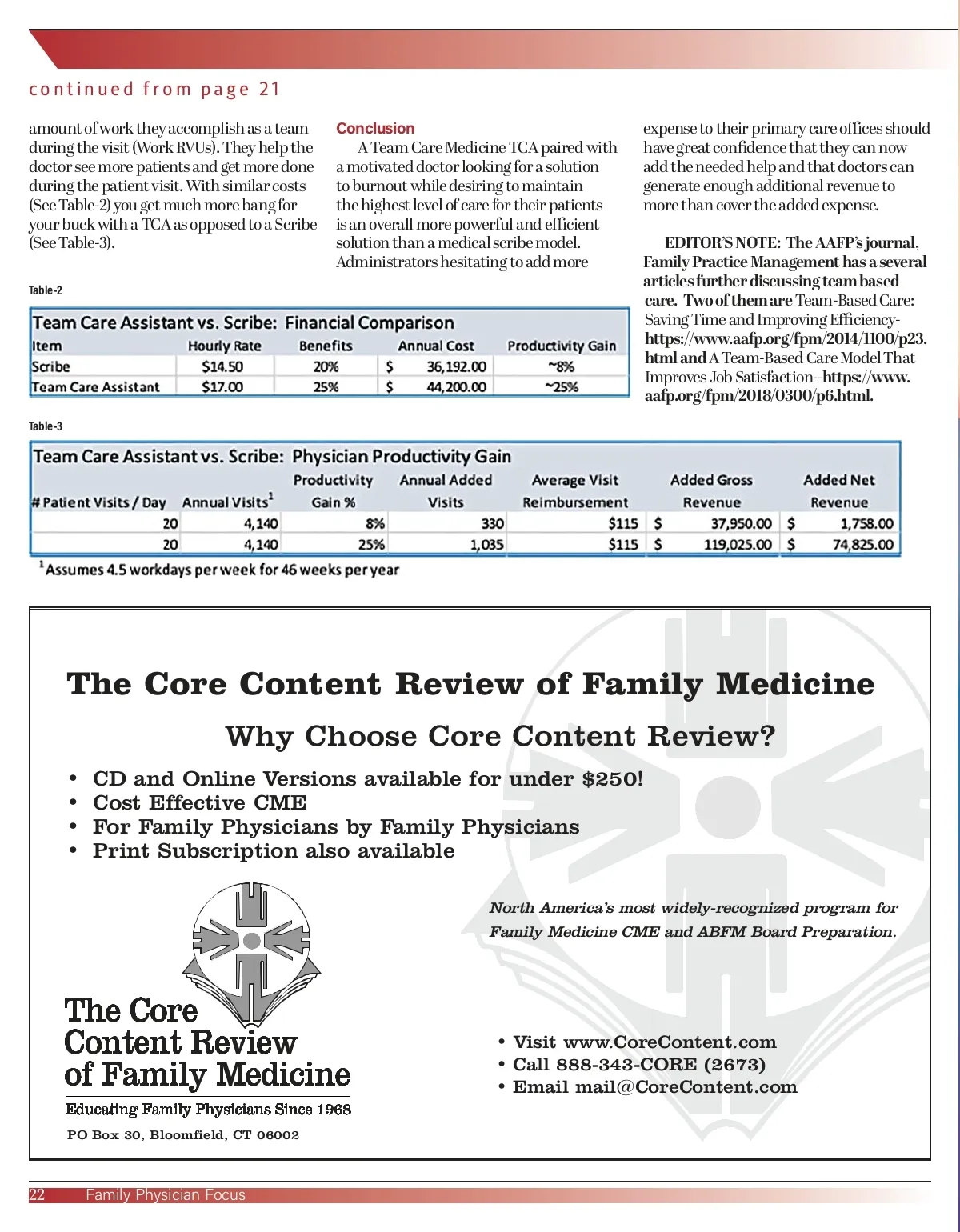 continued from page 21

amount of work they accomplish as a team during the visit (Work RVUs). They help the doctor see more patients and get more done during the patient visit. With similar costs (See Table-2) you get much more bang for your buck with a TCA as opposed to a Scribe (See Table-3).

Conclusion

A Team Care Medicine TCA paired with a motivated doctor looking for a solution to burnout while desiring to maintain the highest level of care for their patients is an overall more powerful and efficient solution than a medical scribe model. Administrators hesitating to add more expense to their primary care offices should have great confidence that they can now add the needed help and that doctors can generate enough additional revenue to more than cover the added expense.

EDITOR'S NOTE: The AAFP's journal, Family Practice Management has a several articles further discussing team based care. Two of them are Team-Based Care: Saving Time and Improving Efficiency-https://www.aafp.org/fpm/2014/1100/p23.html and A Team-Based Care Model That Improves Job Satisfaction--https://www.aafp.org/fpm/2018/0300/p6.html.

Table-2

Team Care Assistant vs. Scribe: Financial Comparison

| Item | Hourly Rate | Benefits | Annual Cost | Productivity Gain |
|---|---|---|---|---|
| Scribe | $14.50 | 20% | $ 36,192.00 | ~8% |
| Team Care Assistant | $17.00 | 25% | $ 44,200.00 | ~25% |

Table-3

Team Care Assistant vs. Scribe: Physician Productivity Gain

| # Patient Visits / Day | Annual Visits$^1$ | Productivity Gain % | Annual Added Visits | Average Visit Reimbursement | Added Gross Revenue | Added Net Revenue |
|---|---|---|---|---|---|---|
| 20 | 4,140 | 8% | 330 | $115 | $ 37,950.00 | $ 1,758.00 |
| 20 | 4,140 | 25% | 1,035 | $115 | $ 119,025.00 | $ 74,825.00 |

$^1$Assumes 4.5 workdays per week for 46 weeks per year

The Core Content Review of Family Medicine

Why Choose Core Content Review?

• CD and Online Versions available for under $250!
• Cost Effective CME
• For Family Physicians by Family Physicians
• Print Subscription also available

North America's most widely-recognized program for Family Medicine CME and ABFM Board Preparation.

The Core Content Review of Family Medicine
Educating Family Physicians Since 1968
PO Box 30, Bloomfield, CT 06002

• Visit www.CoreContent.com
• Call 888-343-CORE (2673)
• Email mail@CoreContent.com

22 Family Physician Focus